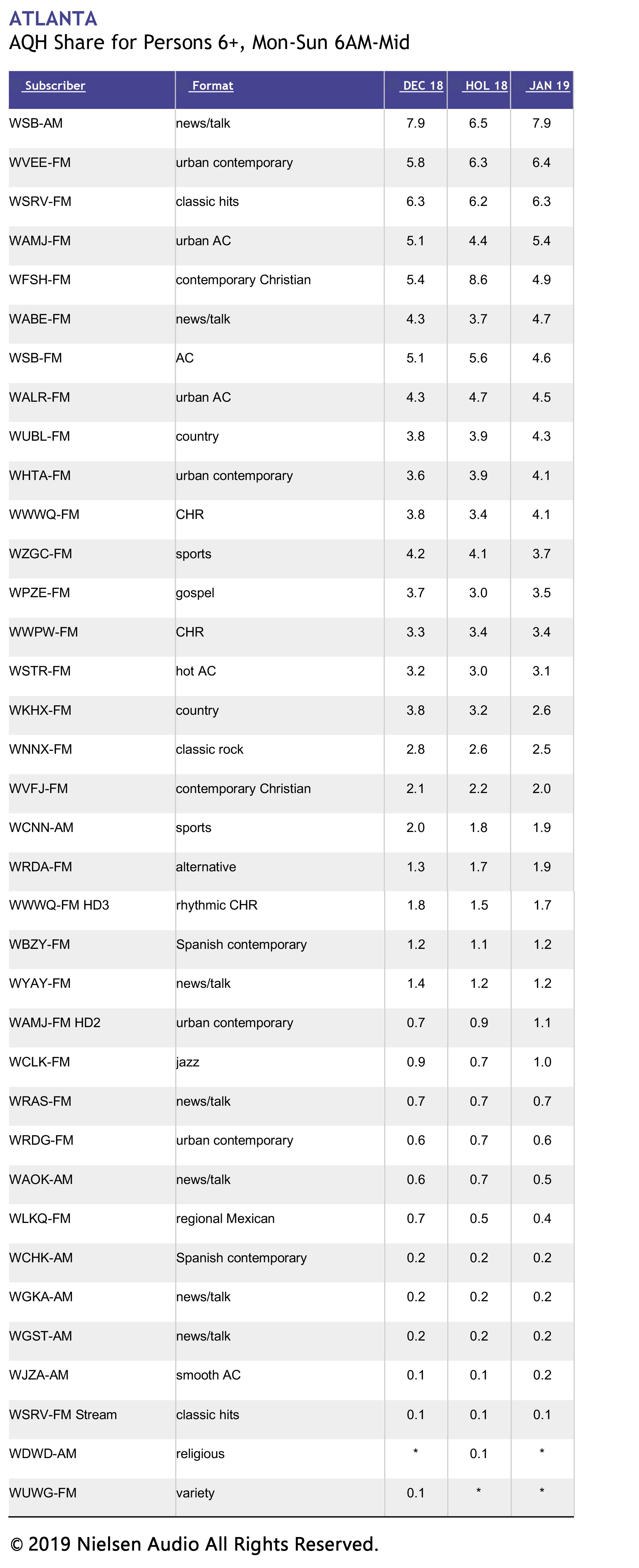 ATLANTA
AQH Share for Persons 6+, Mon-Sun 6AM-Mid

| Subscriber | Format | DEC 18 | HOL 18 | JAN 19 |
|---|---|---|---|---|
| WSB-AM | news/talk | 7.9 | 6.5 | 7.9 |
| WVEE-FM | urban contemporary | 5.8 | 6.3 | 6.4 |
| WSRV-FM | classic hits | 6.3 | 6.2 | 6.3 |
| WAMJ-FM | urban AC | 5.1 | 4.4 | 5.4 |
| WFSH-FM | contemporary Christian | 5.4 | 8.6 | 4.9 |
| WABE-FM | news/talk | 4.3 | 3.7 | 4.7 |
| WSB-FM | AC | 5.1 | 5.6 | 4.6 |
| WALR-FM | urban AC | 4.3 | 4.7 | 4.5 |
| WUBL-FM | country | 3.8 | 3.9 | 4.3 |
| WHTA-FM | urban contemporary | 3.6 | 3.9 | 4.1 |
| WWWQ-FM | CHR | 3.8 | 3.4 | 4.1 |
| WZGC-FM | sports | 4.2 | 4.1 | 3.7 |
| WPZE-FM | gospel | 3.7 | 3.0 | 3.5 |
| WWPW-FM | CHR | 3.3 | 3.4 | 3.4 |
| WSTR-FM | hot AC | 3.2 | 3.0 | 3.1 |
| WKHX-FM | country | 3.8 | 3.2 | 2.6 |
| WNNX-FM | classic rock | 2.8 | 2.6 | 2.5 |
| WVFJ-FM | contemporary Christian | 2.1 | 2.2 | 2.0 |
| WCNN-AM | sports | 2.0 | 1.8 | 1.9 |
| WRDA-FM | alternative | 1.3 | 1.7 | 1.9 |
| WWWQ-FM HD3 | rhythmic CHR | 1.8 | 1.5 | 1.7 |
| WBZY-FM | Spanish contemporary | 1.2 | 1.1 | 1.2 |
| WYAY-FM | news/talk | 1.4 | 1.2 | 1.2 |
| WAMJ-FM HD2 | urban contemporary | 0.7 | 0.9 | 1.1 |
| WCLK-FM | jazz | 0.9 | 0.7 | 1.0 |
| WRAS-FM | news/talk | 0.7 | 0.7 | 0.7 |
| WRDG-FM | urban contemporary | 0.6 | 0.7 | 0.6 |
| WAOK-AM | news/talk | 0.6 | 0.7 | 0.5 |
| WLKQ-FM | regional Mexican | 0.7 | 0.5 | 0.4 |
| WCHK-AM | Spanish contemporary | 0.2 | 0.2 | 0.2 |
| WGKA-AM | news/talk | 0.2 | 0.2 | 0.2 |
| WGST-AM | news/talk | 0.2 | 0.2 | 0.2 |
| WJZA-AM | smooth AC | 0.1 | 0.1 | 0.2 |
| WSRV-FM Stream | classic hits | 0.1 | 0.1 | 0.1 |
| WDWD-AM | religious | * | 0.1 | * |
| WUWG-FM | variety | 0.1 | * | * |

© 2019 Nielsen Audio All Rights Reserved.